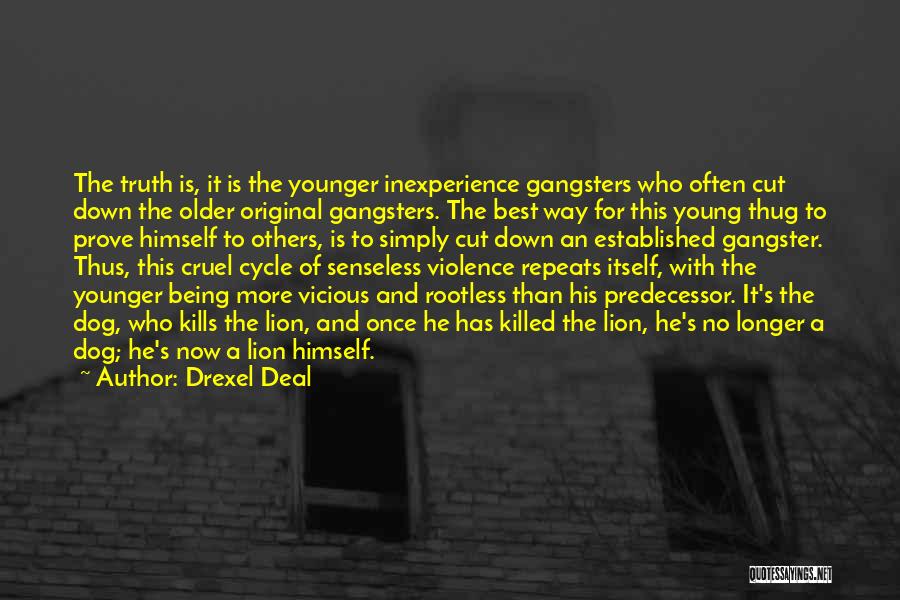 The truth is, it is the younger inexperience gangsters who often cut down the older original gangsters. The best way for this young thug to prove himself to others, is to simply cut down an established gangster. Thus, this cruel cycle of senseless violence repeats itself, with the younger being more vicious and rootless than his predecessor. It's the dog, who kills the lion, and once he has killed the lion, he's no longer a dog; he's now a lion himself.

~ Author: Drexel Deal

QUOTESSAYINGS.NET